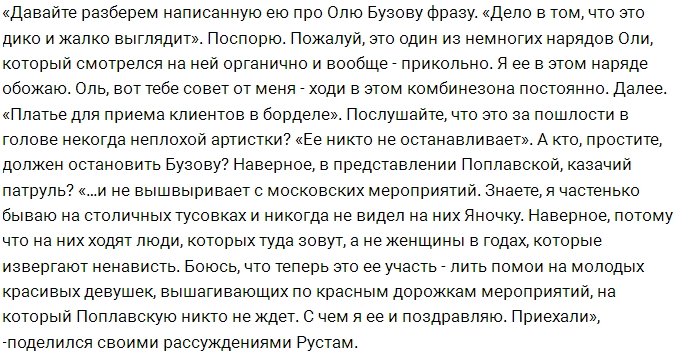 «Давайте разберем написанную ею про Олю Бузову фразу. «Дело в том, что это дико и жалко выглядит». Поспорю. Пожалуй, это один из немногих нарядов Оли, который смотрелся на ней органично и вообще - прикольно. Я ее в этом наряде обожаю. Оль, вот тебе совет от меня - ходи в этом комбинезона постоянно. Далее. «Платье для приема клиентов в борделе». Послушайте, что это за пошлости в голове некогда неплохой артистки? «Ее никто не останавливает». А кто, простите, должен остановить Бузову? Наверное, в представлении Поплавской, казачий патруль? «...и не вышвыривает с московских мероприятий. Знаете, я частенько бываю на столичных тусовках и никогда не видел на них Яночку. Наверное, потому что на них ходят люди, которых туда зовут, а не женщины в годах, которые извергают ненависть. Боюсь, что теперь это ее участь - лить помои на молодых красивых девушек, вышагивающих по красным дорожкам мероприятий, на который Поплавскую никто не ждет. С чем я ее и поздравляю. Приехали», -поделился своими рассуждениями Рустам.